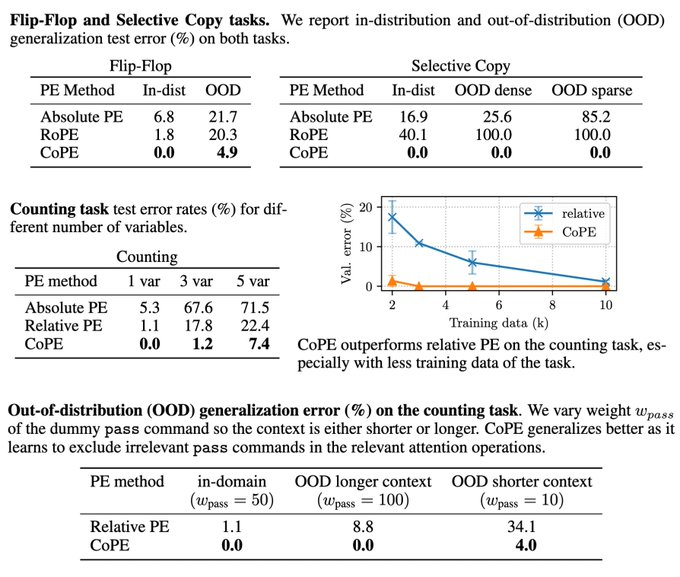 **Flip-Flop and Selective Copy tasks.** We report in-distribution and out-of-distribution (OOD) generalization test error (%) on both tasks.

Flip-Flop

| PE Method | In-dist | OOD |
|---|---|---|
| Absolute PE | 6.8 | 21.7 |
| RoPE | 1.8 | 20.3 |
| CoPE | **0.0** | **4.9** |

Selective Copy

| PE Method | In-dist | OOD dense | OOD sparse |
|---|---|---|---|
| Absolute PE | 16.9 | 25.6 | 85.2 |
| RoPE | 40.1 | 100.0 | 100.0 |
| CoPE | **0.0** | **0.0** | **0.0** |

**Counting task** test error rates (%) for different number of variables.

Counting

| PE method | 1 var | 3 var | 5 var |
|---|---|---|---|
| Absolute PE | 5.3 | 67.6 | 71.5 |
| Relative PE | 1.1 | 17.8 | 22.4 |
| CoPE | **0.0** | **1.2** | **7.4** |

Val. error (%)
20
10
0
relative
CoPE
2 4 6 8 10
Training data (k)

CoPE outperforms relative PE on the counting task, especially with less training data of the task.

**Out-of-distribution (OOD) generalization error (%) on the counting task**. We vary weight $w_{pass}$ of the dummy pass command so the context is either shorter or longer. CoPE generalizes better as it learns to exclude irrelevant pass commands in the relevant attention operations.

| PE method | in-domain ($w_{\text{pass}} = 50$) | OOD longer context ($w_{\text{pass}} = 100$) | OOD shorter context ($w_{\text{pass}} = 10$) |
|---|---|---|---|
| Relative PE | 1.1 | 8.8 | 34.1 |
| CoPE | **0.0** | **0.0** | **4.0** |